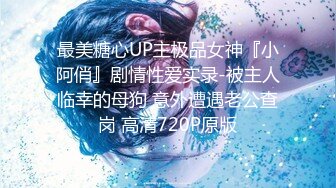 最美糖心UP主极品女神『小阿俏』剧情性爱实录-被主人临幸的母狗 意外遭遇老公查岗 高清720P原版